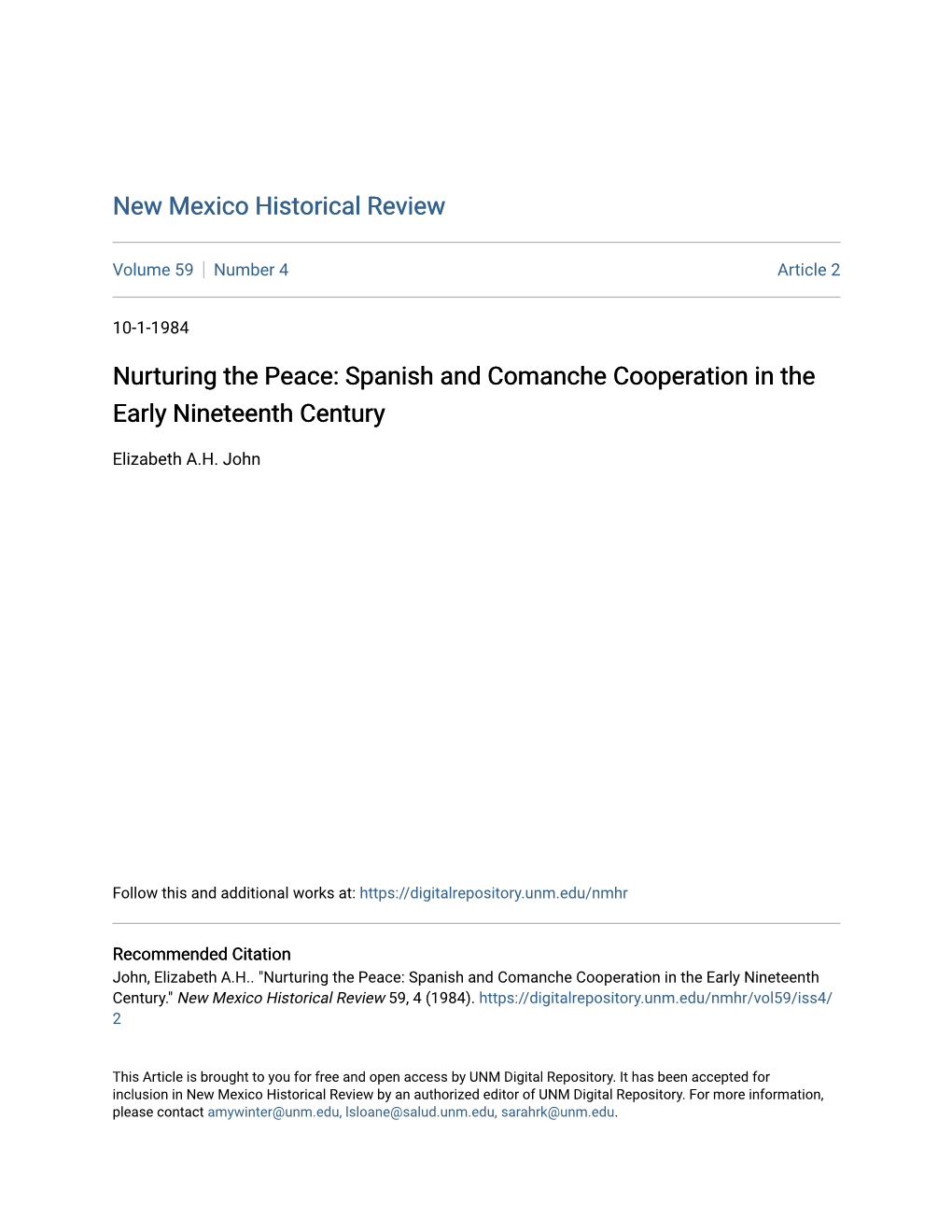 New Mexico Historical Review

Volume 59 | Number 4 Article 2

10-1-1984

Nurturing the Peace: Spanish and Comanche Cooperation in the Early Nineteenth Century

Elizabeth A.H. John

Follow this and additional works at: https://digitalrepository.unm.edu/nmhr

Recommended Citation
John, Elizabeth A.H.. "Nurturing the Peace: Spanish and Comanche Cooperation in the Early Nineteenth Century." New Mexico Historical Review 59, 4 (1984). https://digitalrepository.unm.edu/nmhr/vol59/iss4/2

This Article is brought to you for free and open access by UNM Digital Repository. It has been accepted for inclusion in New Mexico Historical Review by an authorized editor of UNM Digital Repository. For more information, please contact amywinter@unm.edu, lsloane@salud.unm.edu, sarahrk@unm.edu.